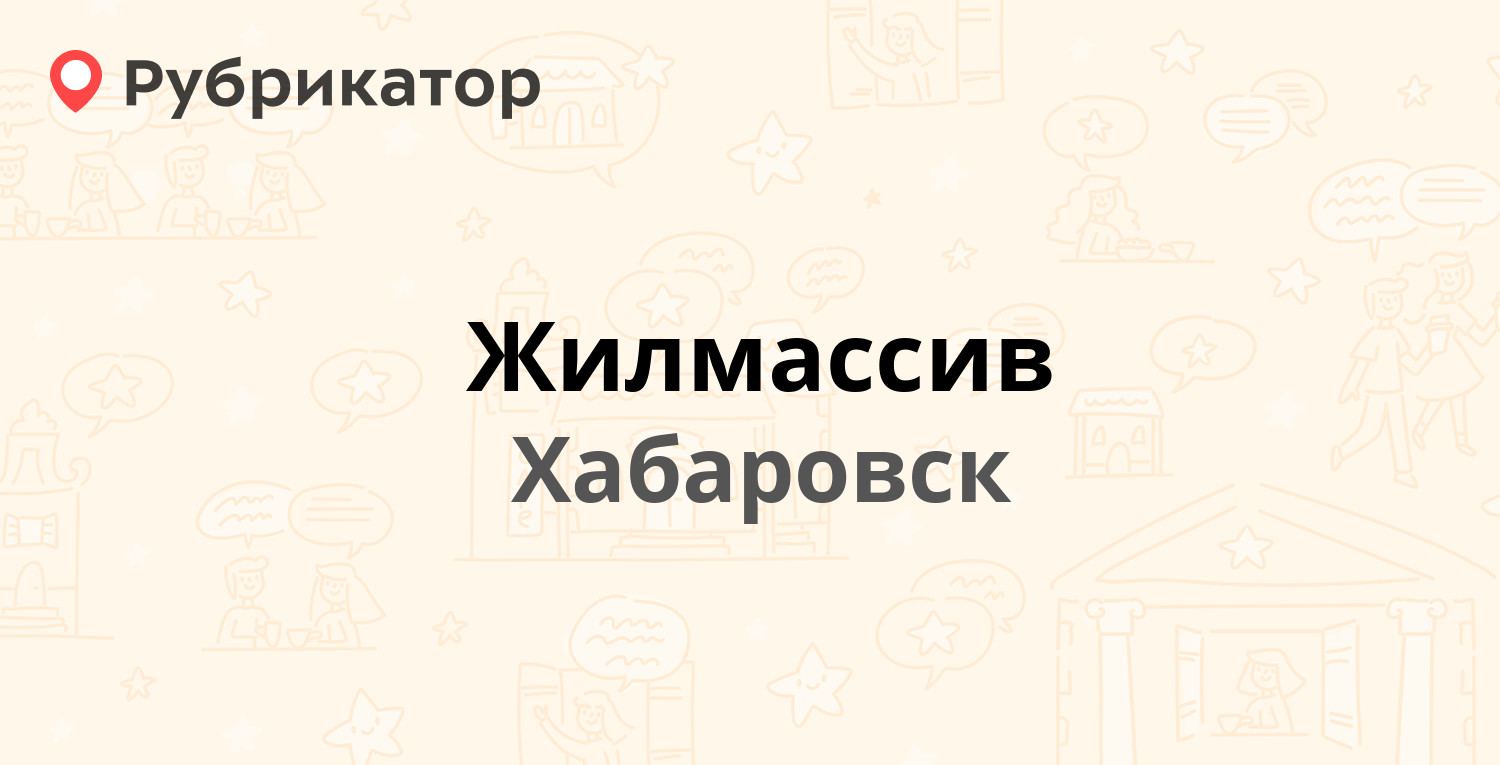 Рубрикатор

Жилмассив
Хабаровск